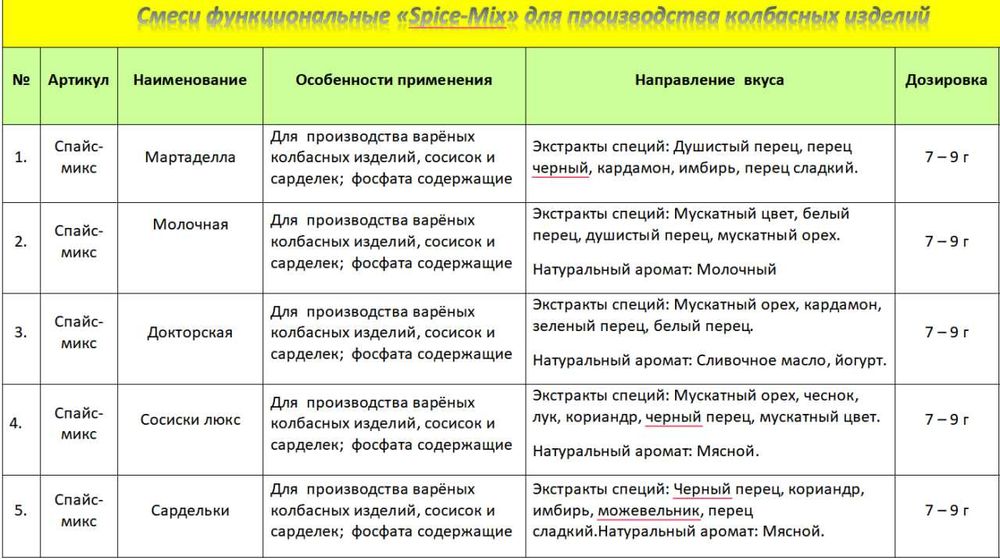 Смеси функциональные «Spice-Mix» для производства колбасных изделий

| № | Артикул | Наименование | Особенности применения | Направление вкуса | Дозировка |
|---|---|---|---|---|---|
| 1. | Спайс-микс | Мартаделла | Для производства варёных колбасных изделий, сосисок и сарделек; фосфата содержащие | Экстракты специй: Душистый перец, перец черный, кардамон, имбирь, перец сладкий. | 7 – 9 г |
| 2. | Спайс-микс | Молочная | Для производства варёных колбасных изделий, сосисок и сарделек; фосфата содержащие | Экстракты специй: Мускатный цвет, белый перец, душистый перец, мускатный орех. Натуральный аромат: Молочный | 7 – 9 г |
| 3. | Спайс-микс | Докторская | Для производства варёных колбасных изделий, сосисок и сарделек; фосфата содержащие | Экстракты специй: Мускатный орех, кардамон, зеленый перец, белый перец. Натуральный аромат: Сливочное масло, йогурт. | 7 – 9 г |
| 4. | Спайс-микс | Сосиски люкс | Для производства варёных колбасных изделий, сосисок и сарделек; фосфата содержащие | Экстракты специй: Мускатный орех, чеснок, лук, кориандр, черный перец, мускатный цвет. Натуральный аромат: Мясной. | 7 – 9 г |
| 5. | Спайс-микс | Сардельки | Для производства варёных колбасных изделий, сосисок и сарделек; фосфата содержащие | Экстракты специй: Черный перец, кориандр, имбирь, можевельник, перец сладкий.Натуральный аромат: Мясной. | 7 – 9 г |